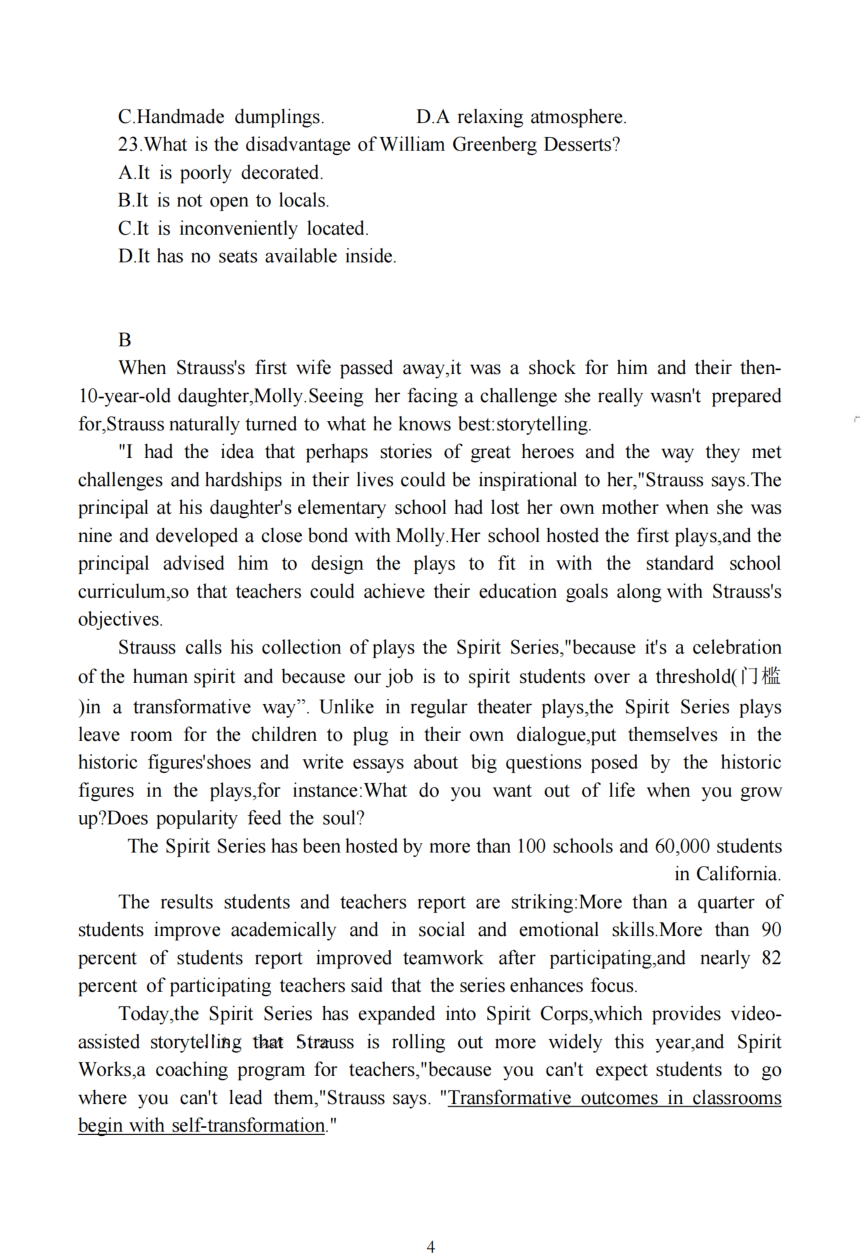 C.Handmade dumplings. D.A relaxing atmosphere.
23.What is the disadvantage of William Greenberg Desserts?
A.It is poorly decorated.
B.It is not open to locals.
C.It is inconveniently located.
D.It has no seats available inside.

B
When Strauss's first wife passed away,it was a shock for him and their then-10-year-old daughter,Molly.Seeing her facing a challenge she really wasn't prepared for,Strauss naturally turned to what he knows best:storytelling.

"I had the idea that perhaps stories of great heroes and the way they met challenges and hardships in their lives could be inspirational to her,"Strauss says.The principal at his daughter's elementary school had lost her own mother when she was nine and developed a close bond with Molly.Her school hosted the first plays,and the principal advised him to design the plays to fit in with the standard school curriculum,so that teachers could achieve their education goals along with Strauss's objectives.

Strauss calls his collection of plays the Spirit Series,"because it's a celebration of the human spirit and because our job is to spirit students over a threshold(门槛)in a transformative way”. Unlike in regular theater plays,the Spirit Series plays leave room for the children to plug in their own dialogue,put themselves in the historic figures'shoes and write essays about big questions posed by the historic figures in the plays,for instance:What do you want out of life when you grow up?Does popularity feed the soul?

The Spirit Series has been hosted by more than 100 schools and 60,000 students in California.

The results students and teachers report are striking:More than a quarter of students improve academically and in social and emotional skills.More than 90 percent of students report improved teamwork after participating,and nearly 82 percent of participating teachers said that the series enhances focus.

Today,the Spirit Series has expanded into Spirit Corps,which provides video-assisted storytelling that Strauss is rolling out more widely this year,and Spirit Works,a coaching program for teachers,"because you can't expect students to go where you can't lead them,"Strauss says. "Transformative outcomes in classrooms begin with self-transformation."

4